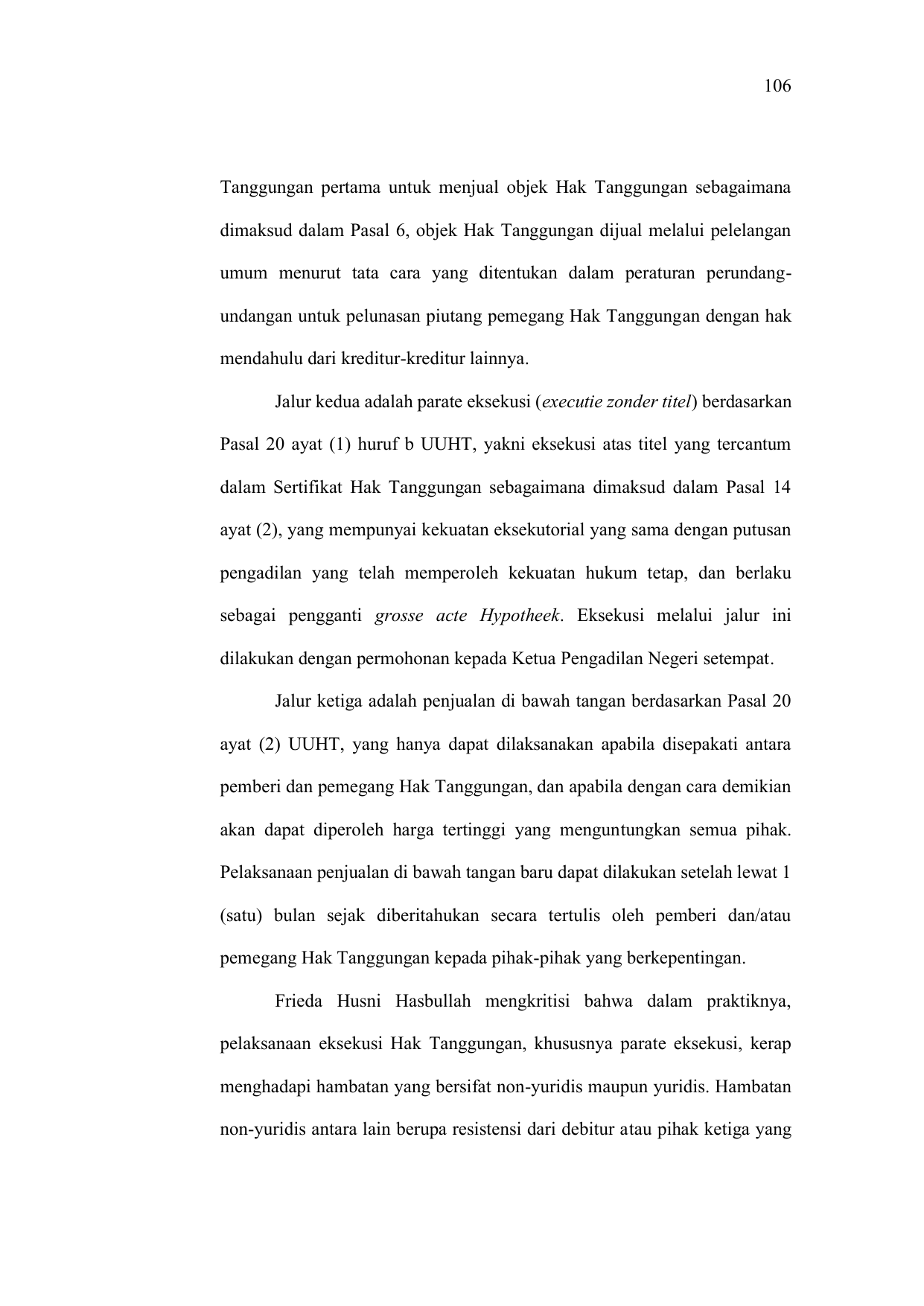 106

Tanggungan pertama untuk menjual objek Hak Tanggungan sebagaimana dimaksud dalam Pasal 6, objek Hak Tanggungan dijual melalui pelelangan umum menurut tata cara yang ditentukan dalam peraturan perundang-undangan untuk pelunasan piutang pemegang Hak Tanggungan dengan hak mendahulu dari kreditur-kreditur lainnya.

Jalur kedua adalah parate eksekusi (executie zonder titel) berdasarkan Pasal 20 ayat (1) huruf b UUHT, yakni eksekusi atas titel yang tercantum dalam Sertifikat Hak Tanggungan sebagaimana dimaksud dalam Pasal 14 ayat (2), yang mempunyai kekuatan eksekutorial yang sama dengan putusan pengadilan yang telah memperoleh kekuatan hukum tetap, dan berlaku sebagai pengganti grosse acte Hypotheek. Eksekusi melalui jalur ini dilakukan dengan permohonan kepada Ketua Pengadilan Negeri setempat.

Jalur ketiga adalah penjualan di bawah tangan berdasarkan Pasal 20 ayat (2) UUHT, yang hanya dapat dilaksanakan apabila disepakati antara pemberi dan pemegang Hak Tanggungan, dan apabila dengan cara demikian akan dapat diperoleh harga tertinggi yang menguntungkan semua pihak. Pelaksanaan penjualan di bawah tangan baru dapat dilakukan setelah lewat 1 (satu) bulan sejak diberitahukan secara tertulis oleh pemberi dan/atau pemegang Hak Tanggungan kepada pihak-pihak yang berkepentingan.

Frieda Husni Hasbullah mengkritisi bahwa dalam praktiknya, pelaksanaan eksekusi Hak Tanggungan, khususnya parate eksekusi, kerap menghadapi hambatan yang bersifat non-yuridis maupun yuridis. Hambatan non-yuridis antara lain berupa resistensi dari debitur atau pihak ketiga yang